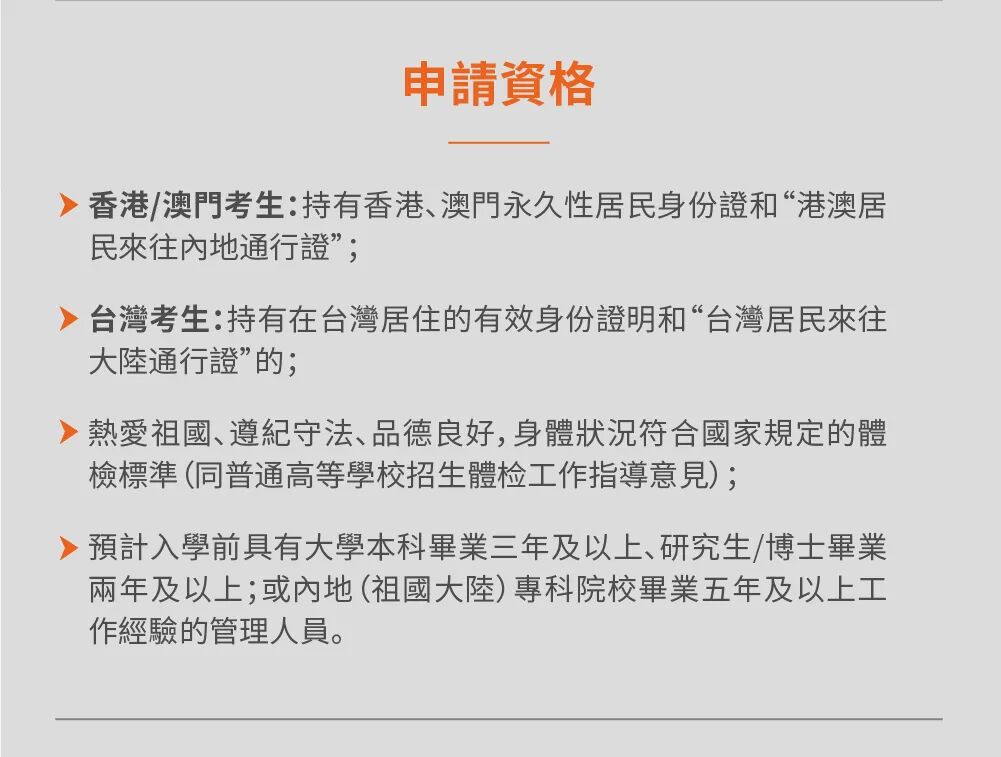 申請資格

➤ 香港/澳門考生：持有香港、澳門永久性居民身份證和“港澳居民來往內地通行證”；

➤ 台灣考生：持有在台灣居住的有效身份證明和“台灣居民來往大陸通行證”的；

➤ 熱愛祖國、遵紀守法、品德良好，身體狀況符合國家規定的體檢標準（同普通高等學校招生體检工作指導意見）；

➤ 預計入學前具有大學本科畢業三年及以上、研究生/博士畢業兩年及以上；或內地（祖國大陸）專科院校畢業五年及以上工作經驗的管理人員。